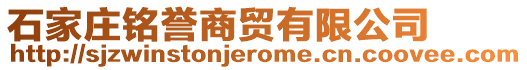 石家庄铭誉商贸有限公司
http://sjzwinstonjerome.cn.coovee.com